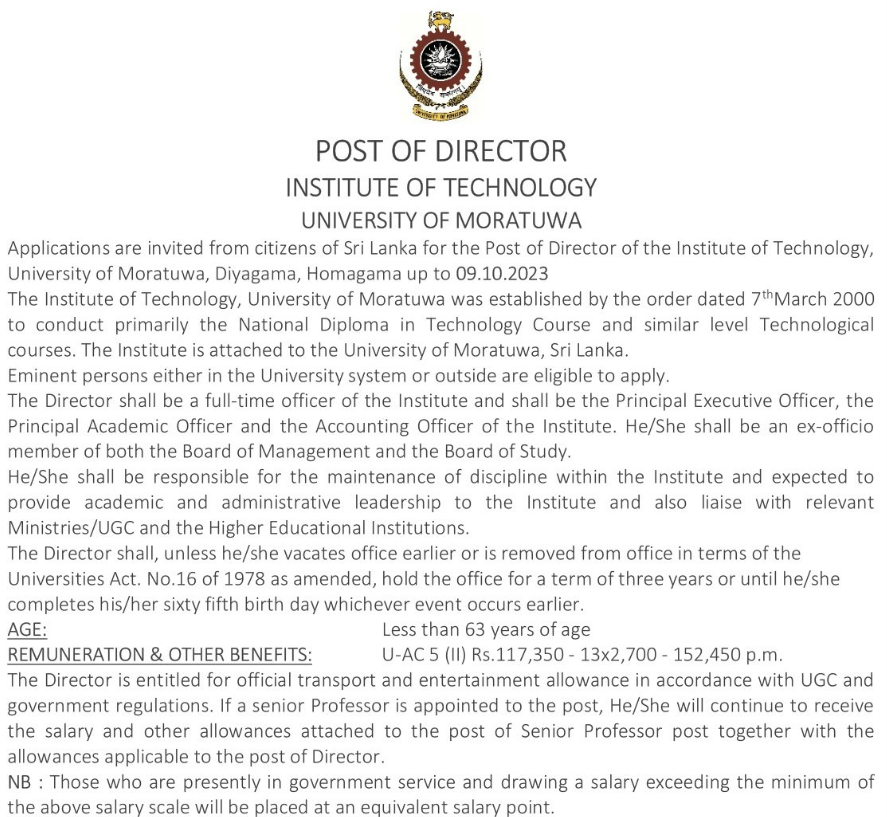 POST OF DIRECTOR
INSTITUTE OF TECHNOLOGY
UNIVERSITY OF MORATUWA

Applications are invited from citizens of Sri Lanka for the Post of Director of the Institute of Technology, University of Moratuwa, Diyagama, Homagama up to 09.10.2023

The Institute of Technology, University of Moratuwa was established by the order dated 7$^{th}$March 2000 to conduct primarily the National Diploma in Technology Course and similar level Technological courses. The Institute is attached to the University of Moratuwa, Sri Lanka.

Eminent persons either in the University system or outside are eligible to apply.

The Director shall be a full-time officer of the Institute and shall be the Principal Executive Officer, the Principal Academic Officer and the Accounting Officer of the Institute. He/She shall be an ex-officio member of both the Board of Management and the Board of Study.

He/She shall be responsible for the maintenance of discipline within the Institute and expected to provide academic and administrative leadership to the Institute and also liaise with relevant Ministries/UGC and the Higher Educational Institutions.

The Director shall, unless he/she vacates office earlier or is removed from office in terms of the Universities Act. No.16 of 1978 as amended, hold the office for a term of three years or until he/she completes his/her sixty fifth birth day whichever event occurs earlier.

AGE: Less than 63 years of age

REMUNERATION & OTHER BENEFITS: U-AC 5 (II) Rs.117,350 - 13x2,700 - 152,450 p.m.

The Director is entitled for official transport and entertainment allowance in accordance with UGC and government regulations. If a senior Professor is appointed to the post, He/She will continue to receive the salary and other allowances attached to the post of Senior Professor post together with the allowances applicable to the post of Director.

NB : Those who are presently in government service and drawing a salary exceeding the minimum of the above salary scale will be placed at an equivalent salary point.